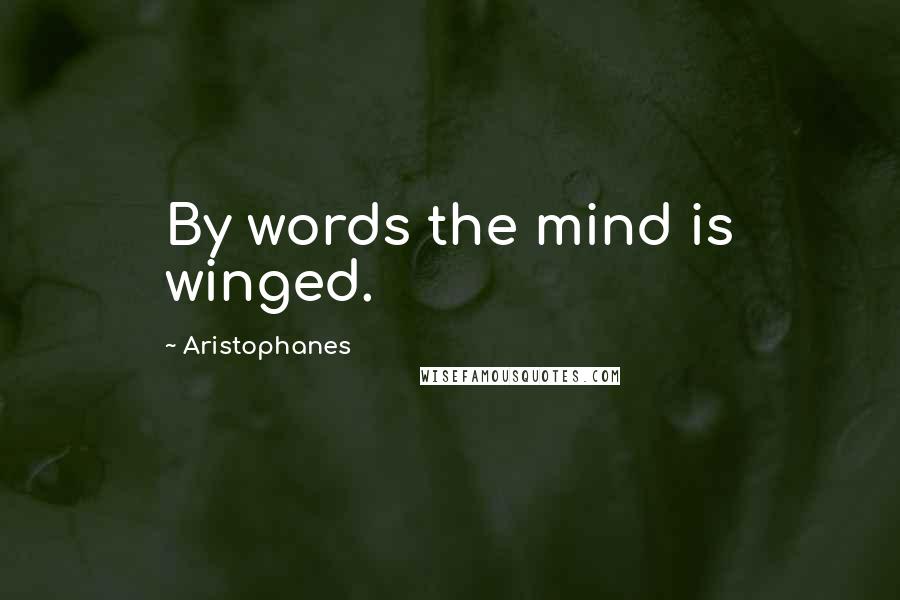 By words the mind is winged.

~ Aristophanes

WISEFAMOUSQUOTES.COM